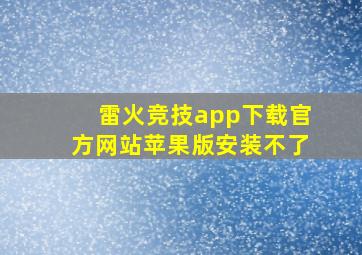 雷火竞技app下载官方网站苹果版安装不了